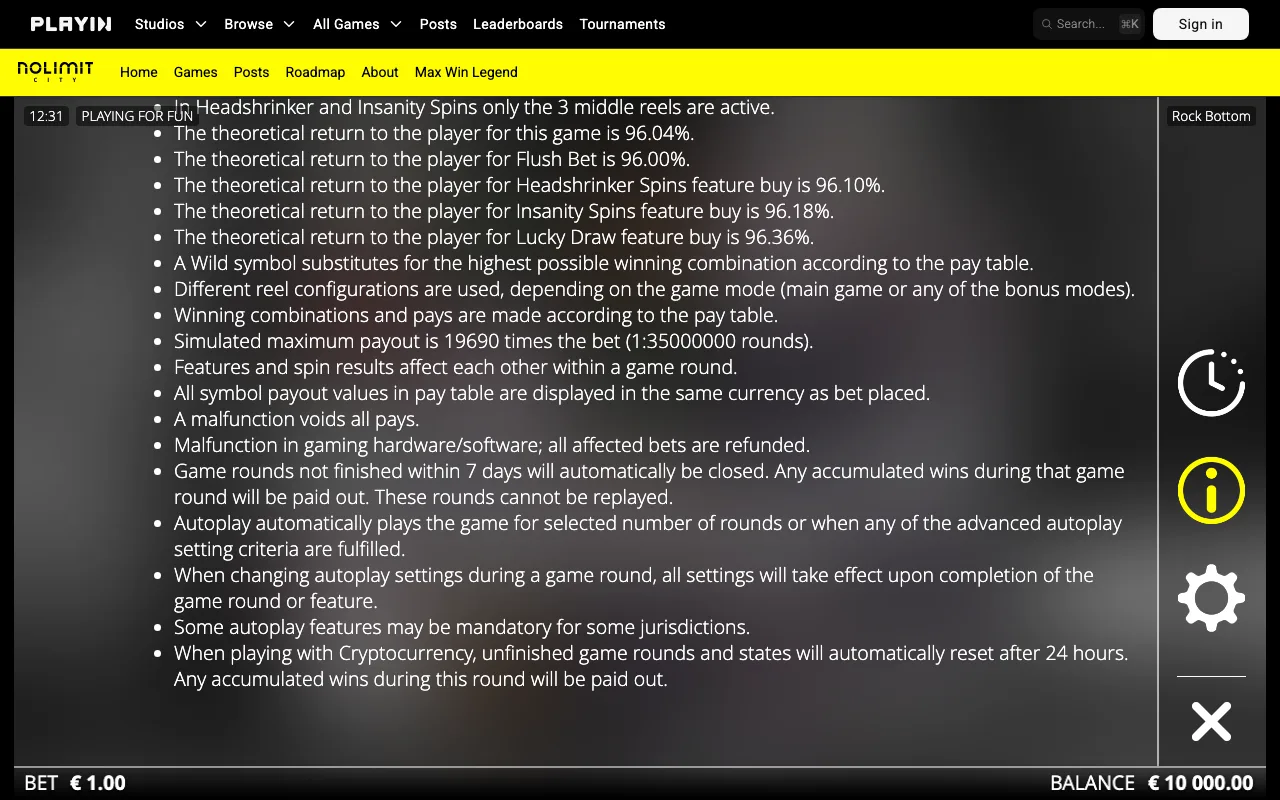 PLAYIN Studios Browse All Games Posts Leaderboards Tournaments

Search... ⌘K Sign in

NOLIMIT CITY Home Games Posts Roadmap About Max Win Legend

12:31 PLAYING FOR FUN

Rock Bottom

- In Headshrinker and Insanity Spins only the 3 middle reels are active.
- The theoretical return to the player for this game is 96.04%.
- The theoretical return to the player for Flush Bet is 96.00%.
- The theoretical return to the player for Headshrinker Spins feature buy is 96.10%.
- The theoretical return to the player for Insanity Spins feature buy is 96.18%.
- The theoretical return to the player for Lucky Draw feature buy is 96.36%.
- A Wild symbol substitutes for the highest possible winning combination according to the pay table.
- Different reel configurations are used, depending on the game mode (main game or any of the bonus modes).
- Winning combinations and pays are made according to the pay table.
- Simulated maximum payout is 19690 times the bet (1:35000000 rounds).
- Features and spin results affect each other within a game round.
- All symbol payout values in pay table are displayed in the same currency as bet placed.
- A malfunction voids all pays.
- Malfunction in gaming hardware/software; all affected bets are refunded.
- Game rounds not finished within 7 days will automatically be closed. Any accumulated wins during that game round will be paid out. These rounds cannot be replayed.
- Autoplay automatically plays the game for selected number of rounds or when any of the advanced autoplay setting criteria are fulfilled.
- When changing autoplay settings during a game round, all settings will take effect upon completion of the game round or feature.
- Some autoplay features may be mandatory for some jurisdictions.
- When playing with Cryptocurrency, unfinished game rounds and states will automatically reset after 24 hours. Any accumulated wins during this round will be paid out.

BET € 1.00

BALANCE € 10 000.00